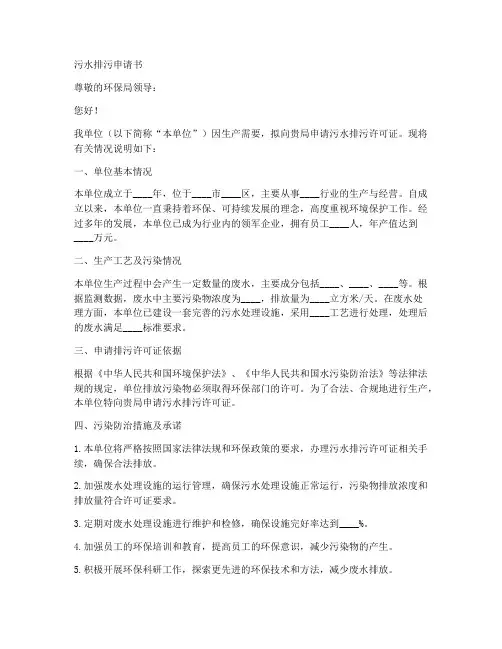 污水排污申请书

尊敬的环保局领导：

您好！

我单位（以下简称“本单位”）因生产需要，拟向贵局申请污水排污许可证。现将有关情况说明如下：

一、单位基本情况

本单位成立于____年，位于____市____区，主要从事____行业的生产与经营。自成立以来，本单位一直秉持着环保、可持续发展的理念，高度重视环境保护工作。经过多年的发展，本单位已成为行业内的领军企业，拥有员工____人，年产值达到____万元。

二、生产工艺及污染情况

本单位生产过程中会产生一定数量的废水，主要成分包括____、____、____等。根据监测数据，废水中主要污染物浓度为____，排放量为____立方米/天。在废水处理方面，本单位已建设一套完善的污水处理设施，采用____工艺进行处理，处理后的废水满足____标准要求。

三、申请排污许可证依据

根据《中华人民共和国环境保护法》、《中华人民共和国水污染防治法》等法律法规的规定，单位排放污染物必须取得环保部门的许可。为了合法、合规地进行生产，本单位特向贵局申请污水排污许可证。

四、污染防治措施及承诺

1. 本单位将严格按照国家法律法规和环保政策的要求，办理污水排污许可证相关手续，确保合法排放。

2. 加强废水处理设施的运行管理，确保污水处理设施正常运行，污染物排放浓度和排放量符合许可证要求。

3. 定期对废水处理设施进行维护和检修，确保设施完好率达到____%。

4. 加强员工的环保培训和教育，提高员工的环保意识，减少污染物的产生。

5. 积极开展环保科研工作，探索更先进的环保技术和方法，减少废水排放。